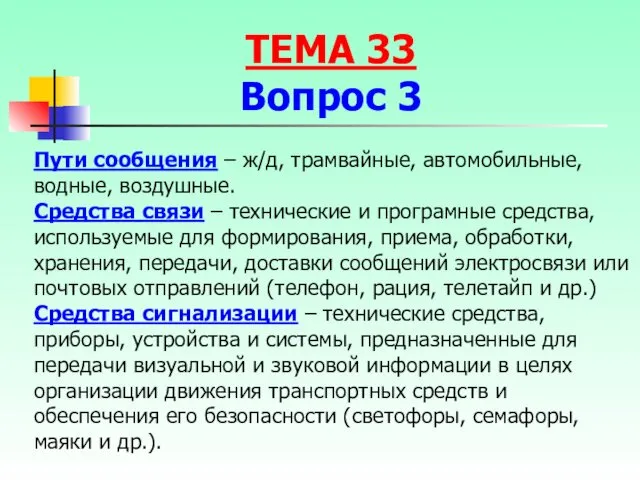 ТЕМА 33
Вопрос 3

Пути сообщения – ж/д, трамвайные, автомобильные, водные, воздушные.
Средства связи – технические и програмные средства, используемые для формирования, приема, обработки, хранения, передачи, доставки сообщений электросвязи или почтовых отправлений (телефон, рация, телетайп и др.)
Средства сигнализации – технические средства, приборы, устройства и системы, предназначенные для передачи визуальной и звуковой информации в целях организации движения транспортных средств и обеспечения его безопасности (светофоры, семафоры, маяки и др.).